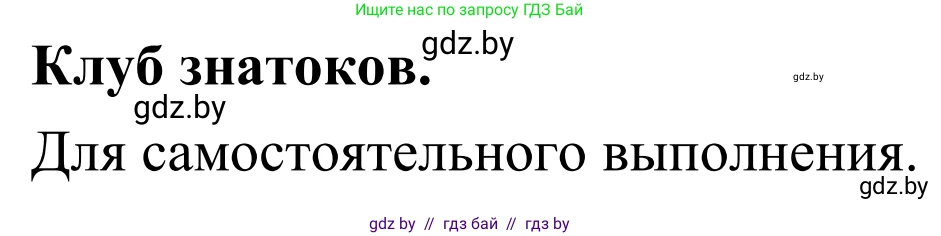 Ищите нас по запросу ГДЗ Бай

Клуб знатоков. gdz.by

gdz.by

gdz.by

Для самостоятельного выполнения.

gdz.by

gdz by // гдз бай // гдз by